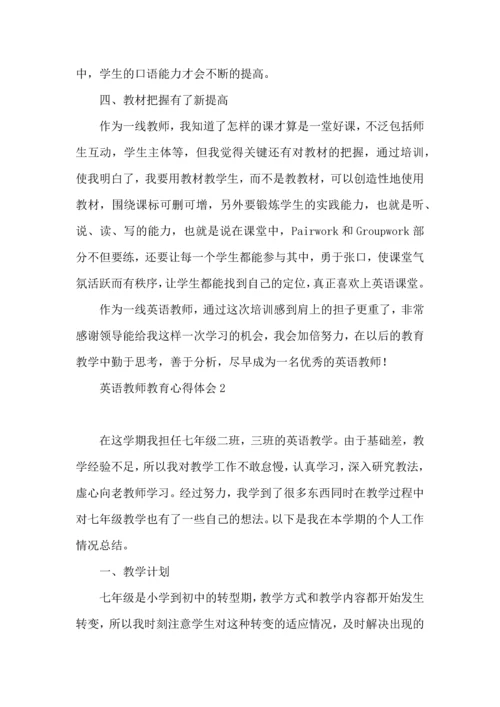 中，学生的口语能力才会不断的提高。

四、教材把握有了新提高

作为一线教师，我知道了怎样的课才算是一堂好课，不泛包括师生互动，学生主体等，但我觉得关键还有对教材的把握，通过培训，使我明白了，我要用教材教学生，而不是教教材，可以创造性地使用教材，围绕课标可删可增，另外要锻炼学生的实践能力，也就是听、说、读、写的能力，也就是说在课堂中，Pairwork 和 Groupwork 部分不但要练，还要让每一个学生都能参与其中，勇于张口，使课堂气氛活跃而有秩序，让学生都能找到自己的定位，真正喜欢上英语课堂。

作为一线英语教师，通过这次培训感到肩上的担子更重了，非常感谢领导能给我这样一次学习的机会，我会加倍努力，在以后的教育教学中勤于思考，善于分析，尽早成为一名优秀的英语教师！

英语教师教育心得体会 2

在这学期我担任七年级二班，三班的英语教学。由于基础差，教学经验不足，所以我对教学工作不敢怠慢，认真学习，深入研究教法，虚心向老教师学习。经过努力，我学到了很多东西同时在教学过程中对七年级教学也有了一些自己的想法。以下是我在本学期的个人工作情况总结。

一、教学计划

七年级是小学到初中的转型期，教学方式和教学内容都开始发生转变，所以我时刻注意学生对这种转变的适应情况，及时解决出现的